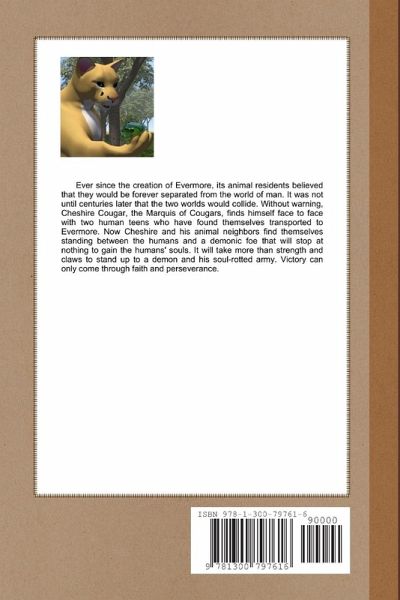 Ever since the creation of Evermore, its animal residents believed that they would be forever separated from the world of man. It was not until centuries later that the two worlds would collide. Without warning, Cheshire Cougar, the Marquis of Cougars, finds himself face to face with two human teens who have found themselves transported to Evermore. Now Cheshire and his animal neighbors find themselves standing between the humans and a demonic foe that will stop at nothing to gain the humans' souls. It will take more than strength and claws to stand up to a demon and his soul-rotted army. Victory can only come through faith and perseverance.

ISBN 978-1-300-79761-6

90000

9 781300 797616